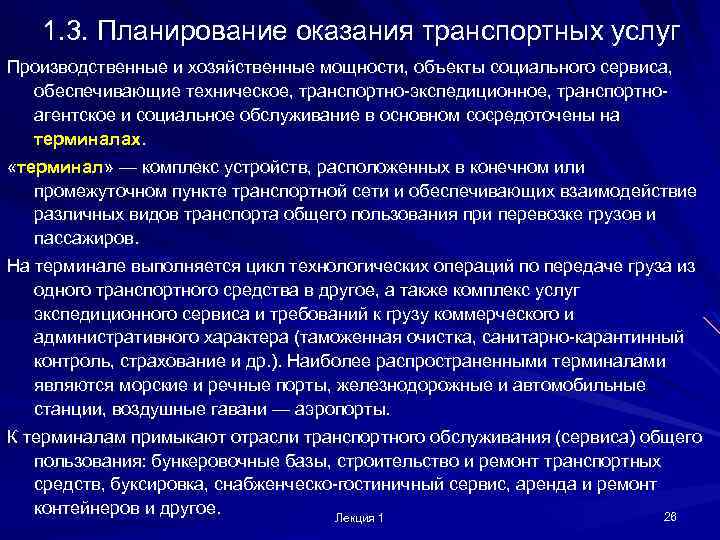 1.3. Планирование оказания транспортных услуг

Производственные и хозяйственные мощности, объекты социального сервиса, обеспечивающие техническое, транспортно-экспедиционное, транспортно-агентское и социальное обслуживание в основном сосредоточены на терминалах.

«терминал» — комплекс устройств, расположенных в конечном или промежуточном пункте транспортной сети и обеспечивающих взаимодействие различных видов транспорта общего пользования при перевозке грузов и пассажиров.

На терминале выполняется цикл технологических операций по передаче груза из одного транспортного средства в другое, а также комплекс услуг экспедиционного сервиса и требований к грузу коммерческого и административного характера (таможенная очистка, санитарно-карантинный контроль, страхование и др.). Наиболее распространенными терминалами являются морские и речные порты, железнодорожные и автомобильные станции, воздушные гавани — аэропорты.

К терминалам примыкают отрасли транспортного обслуживания (сервиса) общего пользования: бункеровочные базы, строительство и ремонт транспортных средств, буксировка, снабженческо-гостиничный сервис, аренда и ремонт контейнеров и другое.

Лекция 1

26